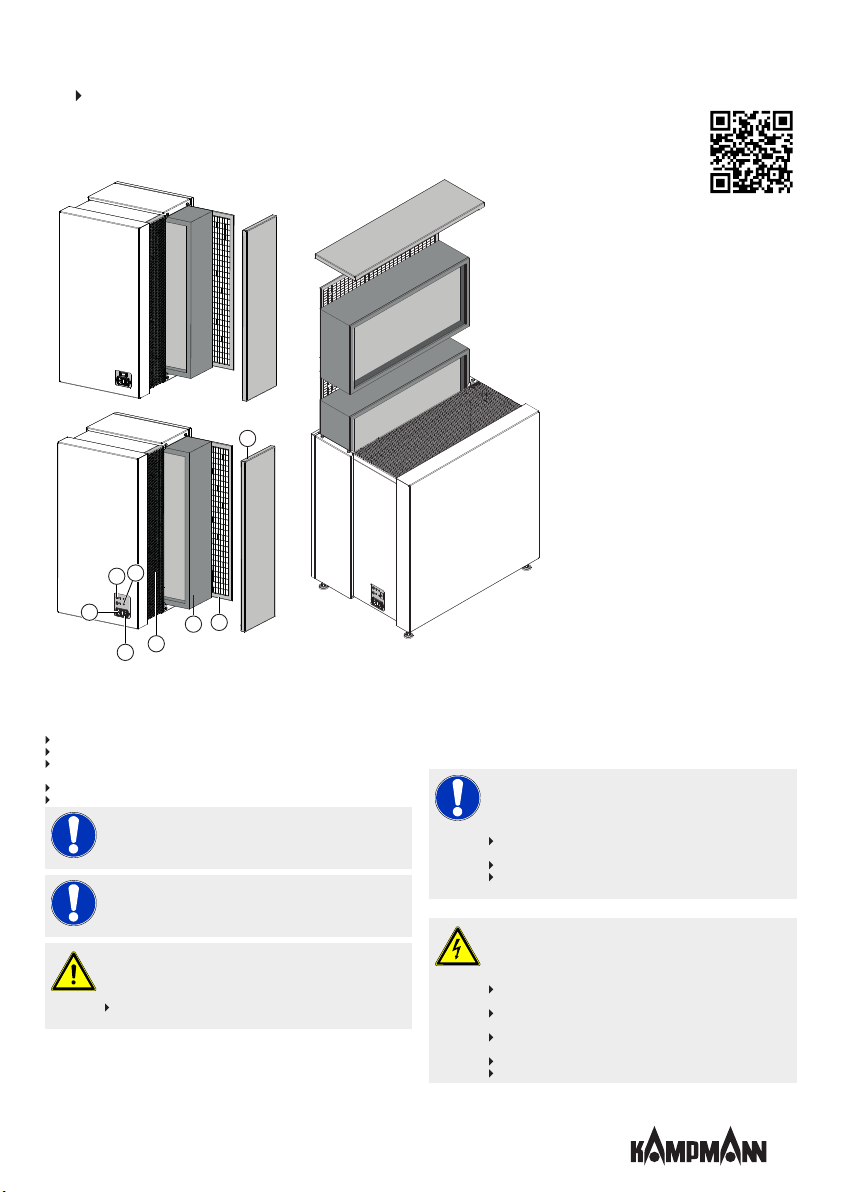 KAMPMANN